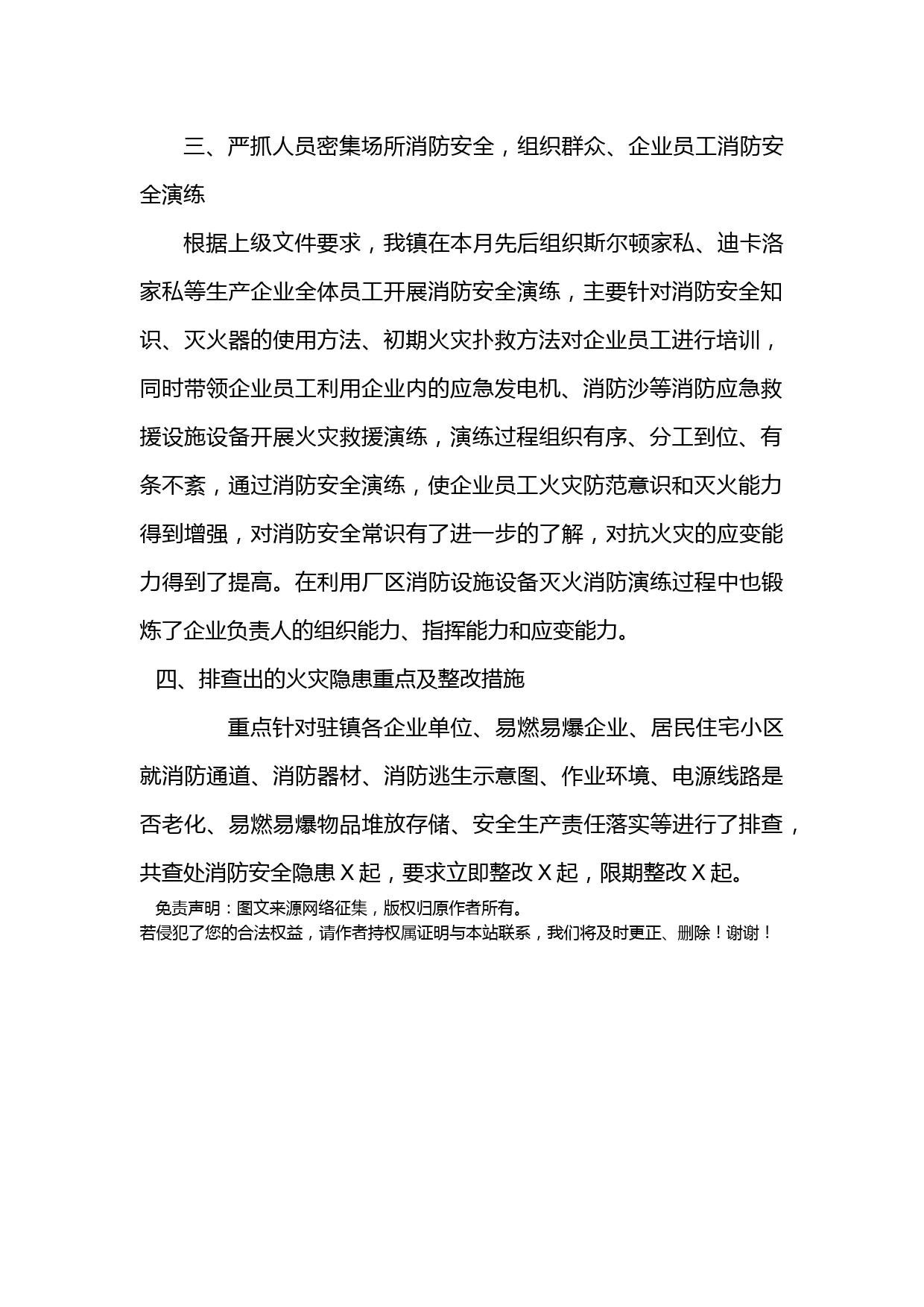 三、严抓人员密集场所消防安全，组织群众、企业员工消防安全演练

根据上级文件要求，我镇在本月先后组织斯尔顿家私、迪卡洛家私等生产企业全体员工开展消防安全演练，主要针对消防安全知识、灭火器的使用方法、初期火灾扑救方法对企业员工进行培训，同时带领企业员工利用企业内的应急发电机、消防沙等消防应急救援设施设备开展火灾救援演练，演练过程组织有序、分工到位、有条不紊，通过消防安全演练，使企业员工火灾防范意识和灭火能力得到增强，对消防安全常识有了进一步的了解，对抗火灾的应变能力得到了提高。在利用厂区消防设施设备灭火消防演练过程中也锻炼了企业负责人的组织能力、指挥能力和应变能力。

四、排查出的火灾隐患重点及整改措施

重点针对驻镇各企业单位、易燃易爆企业、居民住宅小区就消防通道、消防器材、消防逃生示意图、作业环境、电源线路是否老化、易燃易爆物品堆放存储、安全生产责任落实等进行了排查，共查处消防安全隐患 X 起，要求立即整改 X 起，限期整改 X 起。

免责声明：图文来源网络征集，版权归原作者所有。
若侵犯了您的合法权益，请作者持权属证明与本站联系，我们将及时更正、删除！谢谢！